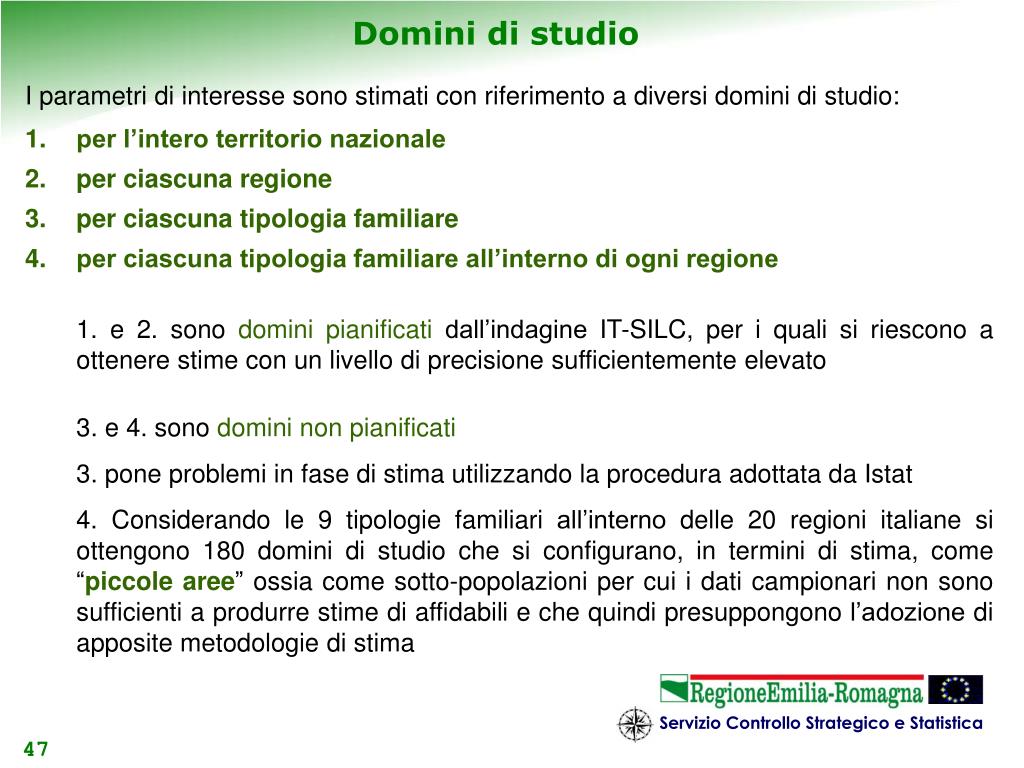 Domini di studio

I parametri di interesse sono stimati con riferimento a diversi domini di studio:

1. per l’intero territorio nazionale
2. per ciascuna regione
3. per ciascuna tipologia familiare
4. per ciascuna tipologia familiare all’interno di ogni regione

1. e 2. sono domini pianificati dall’indagine IT-SILC, per i quali si riescono a ottenere stime con un livello di precisione sufficientemente elevato

3. e 4. sono domini non pianificati

3. pone problemi in fase di stima utilizzando la procedura adottata da Istat

4. Considerando le 9 tipologie familiari all’interno delle 20 regioni italiane si ottengono 180 domini di studio che si configurano, in termini di stima, come “piccole aree” ossia come sotto-popolazioni per cui i dati campionari non sono sufficienti a produrre stime di affidabili e che quindi presuppongono l’adozione di apposite metodologie di stima

RegioneEmilia-Romagna

Servizio Controllo Strategico e Statistica

47